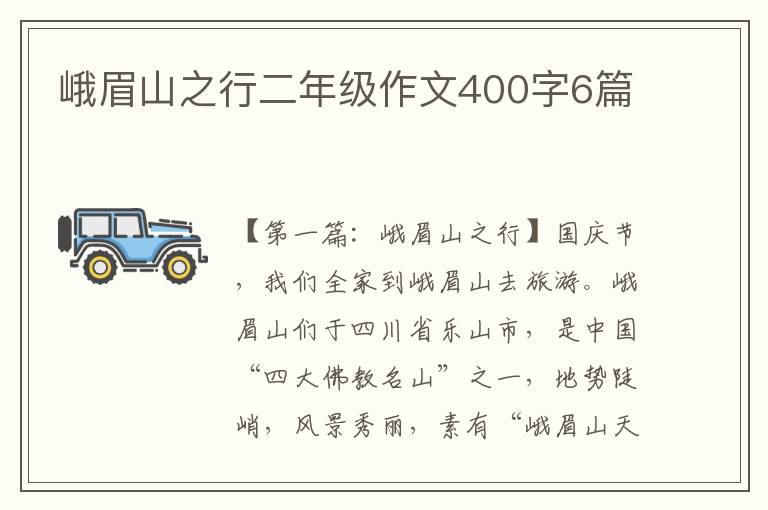 峨眉山之行二年级作文400字6篇

【第一篇：峨眉山之行】国庆节，我们全家到峨眉山去旅游。峨眉山们于四川省乐山市，是中国“四大佛教名山”之一，地势陡峭，风景秀丽，素有“峨眉山天